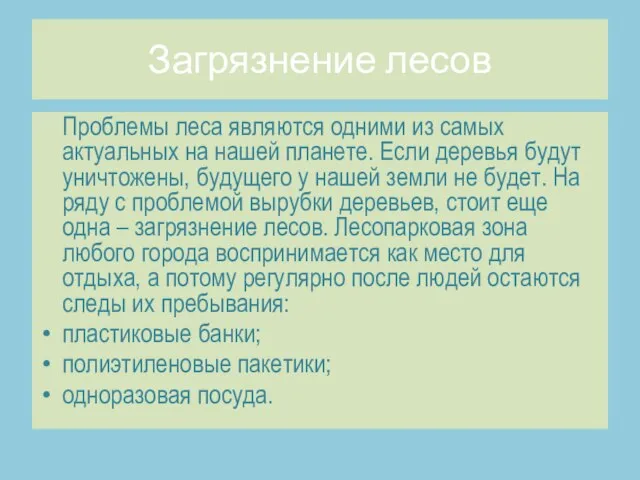 Загрязнение лесов

Проблемы леса являются одними из самых актуальных на нашей планете. Если деревья будут уничтожены, будущего у нашей земли не будет. На ряду с проблемой вырубки деревьев, стоит еще одна – загрязнение лесов. Лесопарковая зона любого города воспринимается как место для отдыха, а потому регулярно после людей остаются следы их пребывания:

• пластиковые банки;
• полиэтиленовые пакетики;
• одноразовая посуда.